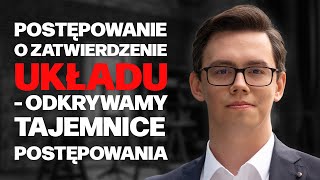 POSTĘPOWANIE O ZATWIERDZENIE UKŁADU - ODKRYWAMY TAJEMNICE POSTĘPOWANIA